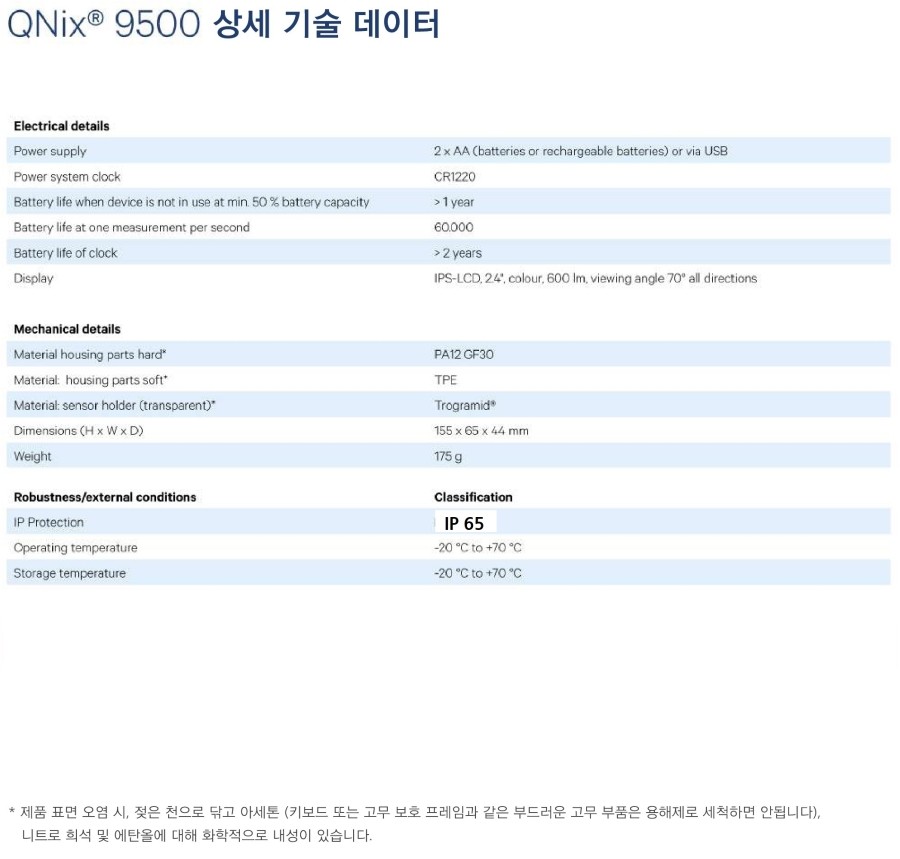 QNix® 9500 상세 기술 데이터

| Electrical details | |
|---|---|
| Power supply | 2 x AA (batteries or rechargeable batteries) or via USB |
| Power system clock | CR1220 |
| Battery life when device is not in use at min. 50 % battery capacity | > 1 year |
| Battery life at one measurement per second | 60.000 |
| Battery life of clock | > 2 years |
| Display | IPS-LCD, 2.4", colour, 600 lm, viewing angle 70° all directions |

| Mechanical details | |
|---|---|
| Material housing parts hard* | PA12 GF30 |
| Material: housing parts soft* | TPE |
| Material: sensor holder (transparent)* | Trogramid® |
| Dimensions (H x W x D) | 155 x 65 x 44 mm |
| Weight | 175 g |

| Robustness/external conditions | Classification |
|---|---|
| IP Protection | IP 65 |
| Operating temperature | -20 °C to +70 °C |
| Storage temperature | -20 °C to +70 °C |

* 제품 표면 오염 시, 젖은 천으로 닦고 아세톤 (키보드 또는 고무 보호 프레임과 같은 부드러운 고무 부품은 용해제로 세척하면 안됩니다), 니트로 희석 및 에탄올에 대해 화학적으로 내성이 있습니다.